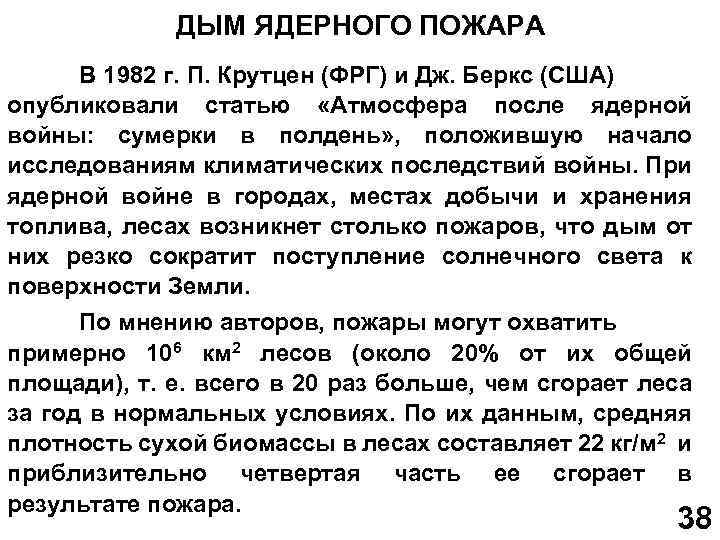 ДЫМ ЯДЕРНОГО ПОЖАРА

В 1982 г. П. Крутцен (ФРГ) и Дж. Беркс (США) опубликовали статью «Атмосфера после ядерной войны: сумерки в полдень», положившую начало исследованиям климатических последствий войны. При ядерной войне в городах, местах добычи и хранения топлива, лесах возникнет столько пожаров, что дым от них резко сократит поступление солнечного света к поверхности Земли.

По мнению авторов, пожары могут охватить примерно $10^6$ км$^2$ лесов (около 20% от их общей площади), т. е. всего в 20 раз больше, чем сгорает леса за год в нормальных условиях. По их данным, средняя плотность сухой биомассы в лесах составляет 22 кг/м$^2$ и приблизительно четвертая часть ее сгорает в результате пожара.

38